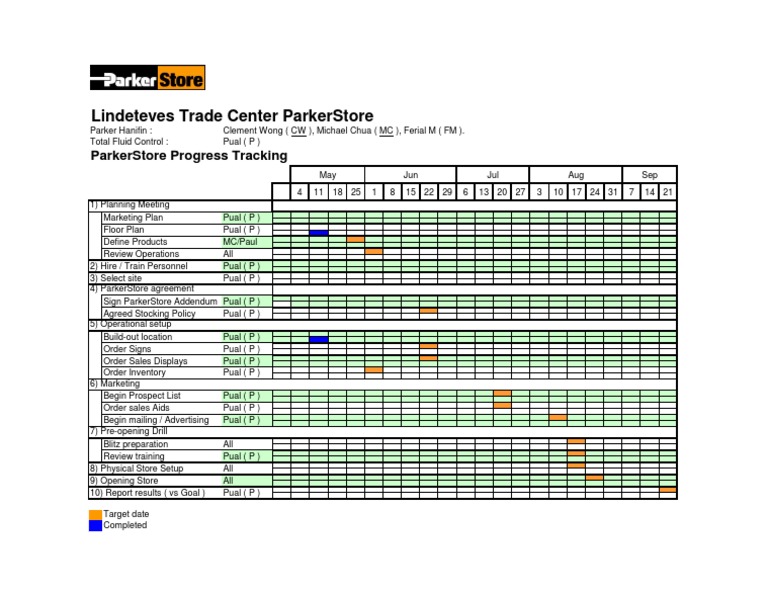 ParkerStore

Lindeteves Trade Center ParkerStore
Parker Hanifin : Clement Wong ( CW ), Michael Chua ( MC ), Ferial M ( FM ).
Total Fluid Control : Pual ( P )

ParkerStore Progress Tracking

| | | May | | | | Jun | | | | | Jul | | | | Aug | | | | | Sep | | |
|---|---|---|---|---|---|---|---|---|---|---|---|---|---|---|---|---|---|---|---|---|---|---|
| | | 4 | 11 | 18 | 25 | 1 | 8 | 15 | 22 | 29 | 6 | 13 | 20 | 27 | 3 | 10 | 17 | 24 | 31 | 7 | 14 | 21 |
| 1) Planning Meeting | | | | | | | | | | | | | | | | | | | | | | |
| Marketing Plan | Pual ( P ) | | | | | | | | | | | | | | | | | | | | | |
| Floor Plan | Pual ( P ) | | | | | | | | | | | | | | | | | | | | | |
| Define Products | MC/Paul | | | | | | | | | | | | | | | | | | | | | |
| Review Operations | All | | | | | | | | | | | | | | | | | | | | | |
| 2) Hire / Train Personnel | Pual ( P ) | | | | | | | | | | | | | | | | | | | | | |
| 3) Select site | Pual ( P ) | | | | | | | | | | | | | | | | | | | | | |
| 4) ParkerStore agreement | | | | | | | | | | | | | | | | | | | | | | |
| Sign ParkerStore Addendum | Pual ( P ) | | | | | | | | | | | | | | | | | | | | | |
| Agreed Stocking Policy | Pual ( P ) | | | | | | | | | | | | | | | | | | | | | |
| 5) Operational setup | | | | | | | | | | | | | | | | | | | | | | |
| Build-out location | Pual ( P ) | | | | | | | | | | | | | | | | | | | | | |
| Order Signs | Pual ( P ) | | | | | | | | | | | | | | | | | | | | | |
| Order Sales Displays | Pual ( P ) | | | | | | | | | | | | | | | | | | | | | |
| Order Inventory | Pual ( P ) | | | | | | | | | | | | | | | | | | | | | |
| 6) Marketing | | | | | | | | | | | | | | | | | | | | | | |
| Begin Prospect List | Pual ( P ) | | | | | | | | | | | | | | | | | | | | | |
| Order sales Aids | Pual ( P ) | | | | | | | | | | | | | | | | | | | | | |
| Begin mailing / Advertising | Pual ( P ) | | | | | | | | | | | | | | | | | | | | | |
| 7) Pre-opening Drill | | | | | | | | | | | | | | | | | | | | | | |
| Blitz preparation | All | | | | | | | | | | | | | | | | | | | | | |
| Review training | Pual ( P ) | | | | | | | | | | | | | | | | | | | | | |
| 8) Physical Store Setup | All | | | | | | | | | | | | | | | | | | | | | |
| 9) Opening Store | All | | | | | | | | | | | | | | | | | | | | | |
| 10) Report results ( vs Goal ) | Pual ( P ) | | | | | | | | | | | | | | | | | | | | | |

Target date
Completed